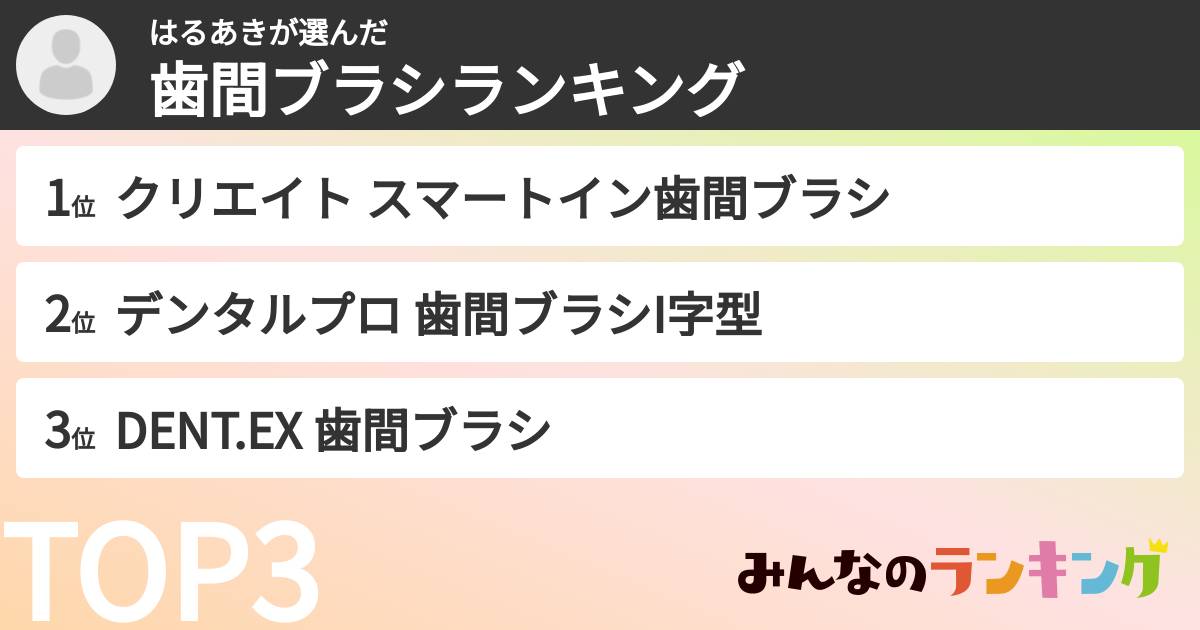 はるあきが選んだ
歯間ブラシランキング

1位 クリエイト スマートイン歯間ブラシ

2位 デンタルプロ 歯間ブラシI字型

3位 DENT.EX 歯間ブラシ

TOP3

みんなのランキング